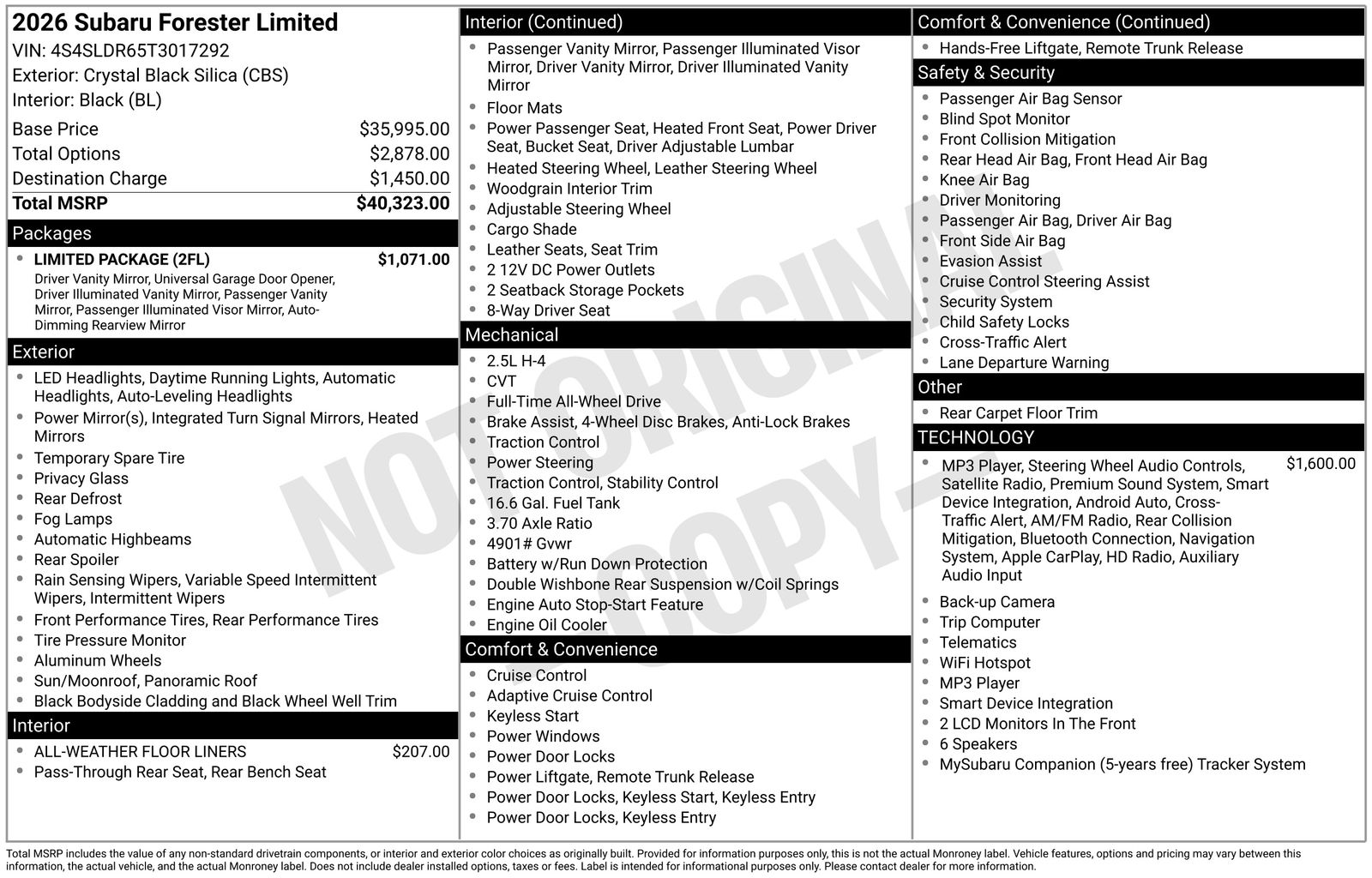 2026 Subaru Forester Limited
VIN: 4S4SLDR65T3017292
Exterior: Crystal Black Silica (CBS)
Interior: Black (BL)

Base Price $35,995.00
Total Options $2,878.00
Destination Charge $1,450.00
Total MSRP $40,323.00

Packages
• LIMITED PACKAGE (2FL) $1,071.00
Driver Vanity Mirror, Universal Garage Door Opener, Driver Illuminated Vanity Mirror, Passenger Vanity Mirror, Passenger Illuminated Visor Mirror, Auto-Dimming Rearview Mirror

Exterior
• LED Headlights, Daytime Running Lights, Automatic Headlights, Auto-Leveling Headlights
• Power Mirror(s), Integrated Turn Signal Mirrors, Heated Mirrors
• Temporary Spare Tire
• Privacy Glass
• Rear Defrost
• Fog Lamps
• Automatic Highbeams
• Rear Spoiler
• Rain Sensing Wipers, Variable Speed Intermittent Wipers, Intermittent Wipers
• Front Performance Tires, Rear Performance Tires
• Tire Pressure Monitor
• Aluminum Wheels
• Sun/Moonroof, Panoramic Roof
• Black Bodyside Cladding and Black Wheel Well Trim

Interior
• ALL-WEATHER FLOOR LINERS $207.00
• Pass-Through Rear Seat, Rear Bench Seat

Interior (Continued)
• Passenger Vanity Mirror, Passenger Illuminated Visor Mirror, Driver Vanity Mirror, Driver Illuminated Vanity Mirror
• Floor Mats
• Power Passenger Seat, Heated Front Seat, Power Driver Seat, Bucket Seat, Driver Adjustable Lumbar
• Heated Steering Wheel, Leather Steering Wheel
• Woodgrain Interior Trim
• Adjustable Steering Wheel
• Cargo Shade
• Leather Seats, Seat Trim
• 2 12V DC Power Outlets
• 2 Seatback Storage Pockets
• 8-Way Driver Seat

Mechanical
• 2.5L H-4
• CVT
• Full-Time All-Wheel Drive
• Brake Assist, 4-Wheel Disc Brakes, Anti-Lock Brakes
• Traction Control
• Power Steering
• Traction Control, Stability Control
• 16.6 Gal. Fuel Tank
• 3.70 Axle Ratio
• 4901# Gvwr
• Battery w/Run Down Protection
• Double Wishbone Rear Suspension w/Coil Springs
• Engine Auto Stop-Start Feature
• Engine Oil Cooler

Comfort & Convenience
• Cruise Control
• Adaptive Cruise Control
• Keyless Start
• Power Windows
• Power Door Locks
• Power Liftgate, Remote Trunk Release
• Power Door Locks, Keyless Start, Keyless Entry
• Power Door Locks, Keyless Entry

Comfort & Convenience (Continued)
• Hands-Free Liftgate, Remote Trunk Release

Safety & Security
• Passenger Air Bag Sensor
• Blind Spot Monitor
• Front Collision Mitigation
• Rear Head Air Bag, Front Head Air Bag
• Knee Air Bag
• Driver Monitoring
• Passenger Air Bag, Driver Air Bag
• Front Side Air Bag
• Evasion Assist
• Cruise Control Steering Assist
• Security System
• Child Safety Locks
• Cross-Traffic Alert
• Lane Departure Warning

Other
• Rear Carpet Floor Trim

TECHNOLOGY
• MP3 Player, Steering Wheel Audio Controls, Satellite Radio, Premium Sound System, Smart Device Integration, Android Auto, Cross-Traffic Alert, AM/FM Radio, Rear Collision Mitigation, Bluetooth Connection, Navigation System, Apple CarPlay, HD Radio, Auxiliary Audio Input $1,600.00
• Back-up Camera
• Trip Computer
• Telematics
• WiFi Hotspot
• MP3 Player
• Smart Device Integration
• 2 LCD Monitors In The Front
• 6 Speakers
• MySubaru Companion (5-years free) Tracker System

Total MSRP includes the value of any non-standard drivetrain components, or interior and exterior color choices as originally built. Provided for information purposes only, this is not the actual Monroney label. Vehicle features, options and pricing may vary between this information, the actual vehicle, and the actual Monroney label. Does not include dealer installed options, taxes or fees. Label is intended for informational purposes only. Please contact dealer for more information.

NOT ORIGINAL COPY